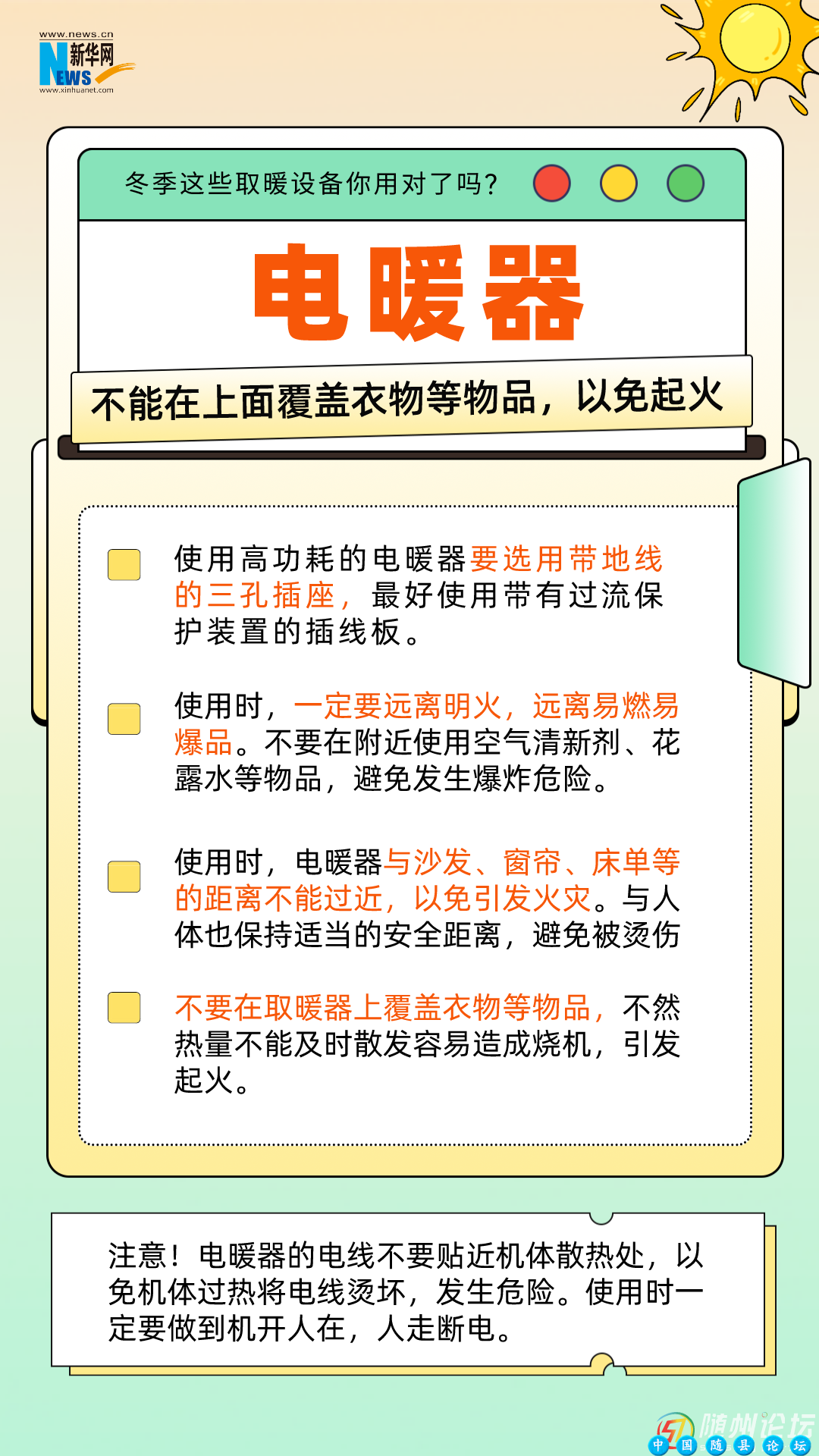 www.news.cn
新华网
NEWS
www.xinhuanet.com

冬季这些取暖设备你用对了吗？

电暖器

不能在上面覆盖衣物等物品，以免起火

使用高功耗的电暖器要选用带地线的三孔插座，最好使用带有过流保护装置的插线板。

使用时，一定要远离明火，远离易燃易爆品。不要在附近使用空气清新剂、花露水等物品，避免发生爆炸危险。

使用时，电暖器与沙发、窗帘、床单等的距离不能过近，以免引发火灾。与人体也保持适当的安全距离，避免被烫伤

不要在取暖器上覆盖衣物等物品，不然热量不能及时散发容易造成烧机，引发起火。

注意！电暖器的电线不要贴近机体散热处，以免机体过热将电线烫坏，发生危险。使用时一定要做到机开人在，人走断电。

随州论坛
中国随县论坛